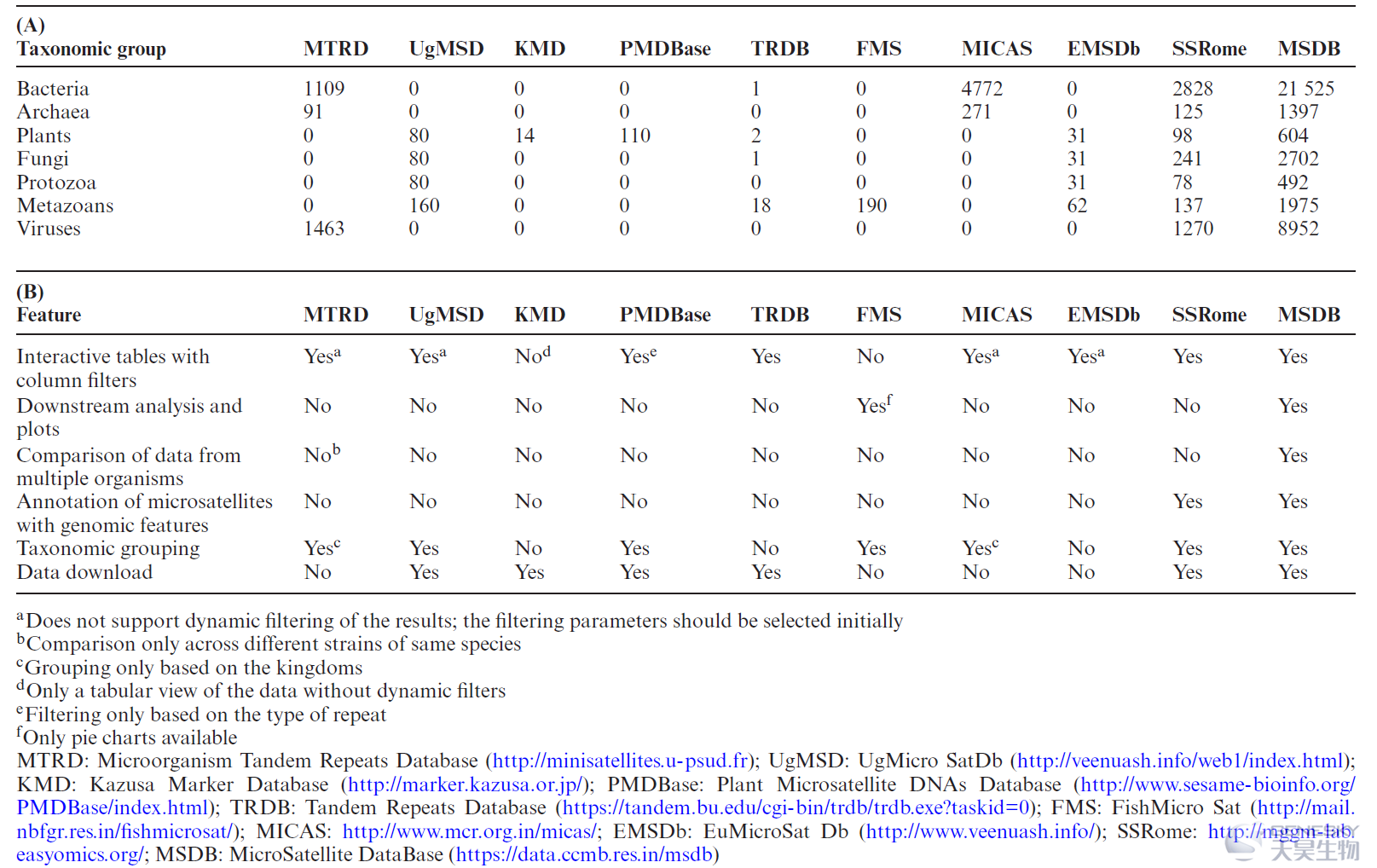 (A)

| Taxonomic group | MTRD | UgMSD | KMD | PMDBase | TRDB | FMS | MICAS | EMSDb | SSRome | MSDB |
|---|---|---|---|---|---|---|---|---|---|---|
| Bacteria | 1109 | 0 | 0 | 0 | 1 | 0 | 4772 | 0 | 2828 | 21 525 |
| Archaea | 91 | 0 | 0 | 0 | 0 | 0 | 271 | 0 | 125 | 1397 |
| Plants | 0 | 80 | 14 | 110 | 2 | 0 | 0 | 31 | 98 | 604 |
| Fungi | 0 | 80 | 0 | 0 | 1 | 0 | 0 | 31 | 241 | 2702 |
| Protozoa | 0 | 80 | 0 | 0 | 0 | 0 | 0 | 31 | 78 | 492 |
| Metazoans | 0 | 160 | 0 | 0 | 18 | 190 | 0 | 62 | 137 | 1975 |
| Viruses | 1463 | 0 | 0 | 0 | 0 | 0 | 0 | 0 | 1270 | 8952 |

(B)

| Feature | MTRD | UgMSD | KMD | PMDBase | TRDB | FMS | MICAS | EMSDb | SSRome | MSDB |
|---|---|---|---|---|---|---|---|---|---|---|
| Interactive tables with column filters | Yes$^a$ | Yes$^a$ | No$^d$ | Yes$^e$ | Yes | No | Yes$^a$ | Yes$^a$ | Yes | Yes |
| Downstream analysis and plots | No | No | No | No | No | Yes$^f$ | No | No | No | Yes |
| Comparison of data from multiple organisms | No$^b$ | No | No | No | No | No | No | No | No | Yes |
| Annotation of microsatellites with genomic features | No | No | No | No | No | No | No | No | Yes | Yes |
| Taxonomic grouping | Yes$^c$ | Yes | No | Yes | No | Yes | Yes$^c$ | No | Yes | Yes |
| Data download | No | Yes | Yes | Yes | Yes | No | No | No | Yes | Yes |

$^a$Does not support dynamic filtering of the results; the filtering parameters should be selected initially
$^b$Comparison only across different strains of same species
$^c$Grouping only based on the kingdoms
$^d$Only a tabular view of the data without dynamic filters
$^e$Filtering only based on the type of repeat
$^f$Only pie charts available
MTRD: Microorganism Tandem Repeats Database (http://minisatellites.u-psud.fr); UgMSD: UgMicro SatDb (http://veenuash.info/web1/index.html); KMD: Kazusa Marker Database (http://marker.kazusa.or.jp/); PMDBase: Plant Microsatellite DNAs Database (http://www.sesame-bioinfo.org/PMDBase/index.html); TRDB: Tandem Repeats Database (https://tandem.bu.edu/cgi-bin/trdb/trdb.exe?taskid=0); FMS: FishMicro Sat (http://mail.nbfgr.res.in/fishmicrosat/); MICAS: http://www.mcr.org.in/micas/; EMSDb: EuMicroSat Db (http://www.veenuash.info/); SSRome: http://mggm-lab.easyomics.org/; MSDB: MicroSatellite DataBase (https://data.ccmb.res.in/msdb)

天昊生物